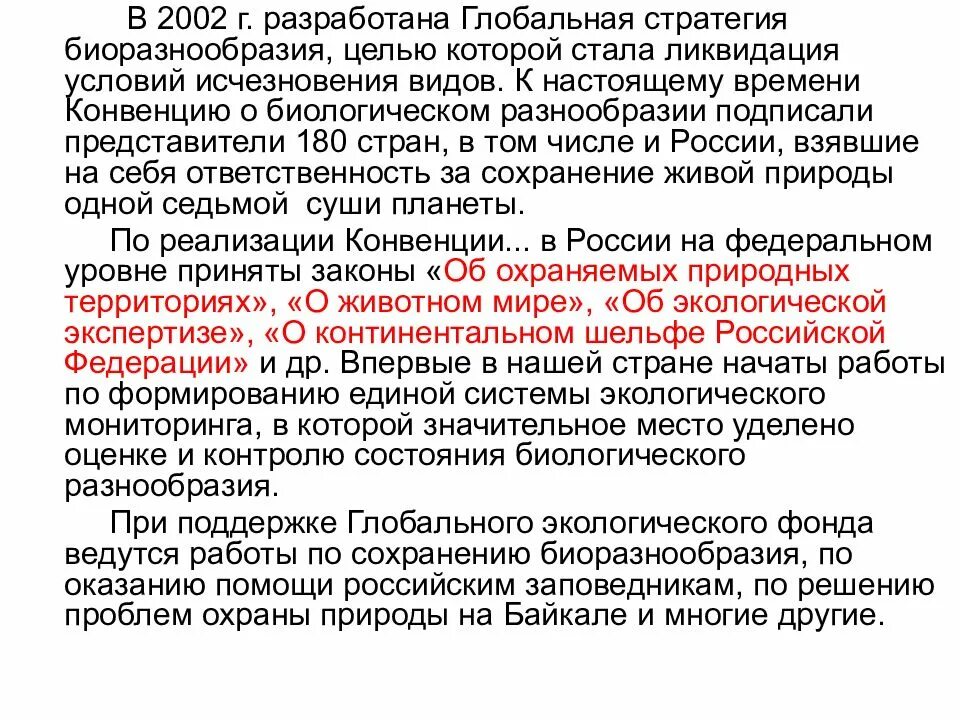 В 2002 г. разработана Глобальная стратегия биоразнообразия, целью которой стала ликвидация условий исчезновения видов. К настоящему времени Конвенцию о биологическом разнообразии подписали представители 180 стран, в том числе и России, взявшие на себя ответственность за сохранение живой природы одной седьмой  суши планеты.

По реализации Конвенции... в России на федеральном уровне приняты законы «Об охраняемых природных территориях», «О животном мире», «Об экологической экспертизе», «О континентальном шельфе Российской Федерации» и др. Впервые в нашей стране начаты работы по формированию единой системы экологического мониторинга, в которой значительное место уделено оценке и контролю состояния биологического разнообразия.

При поддержке Глобального экологического фонда ведутся работы по сохранению биоразнообразия, по оказанию помощи российским заповедникам, по решению проблем охраны природы на Байкале и многие другие.